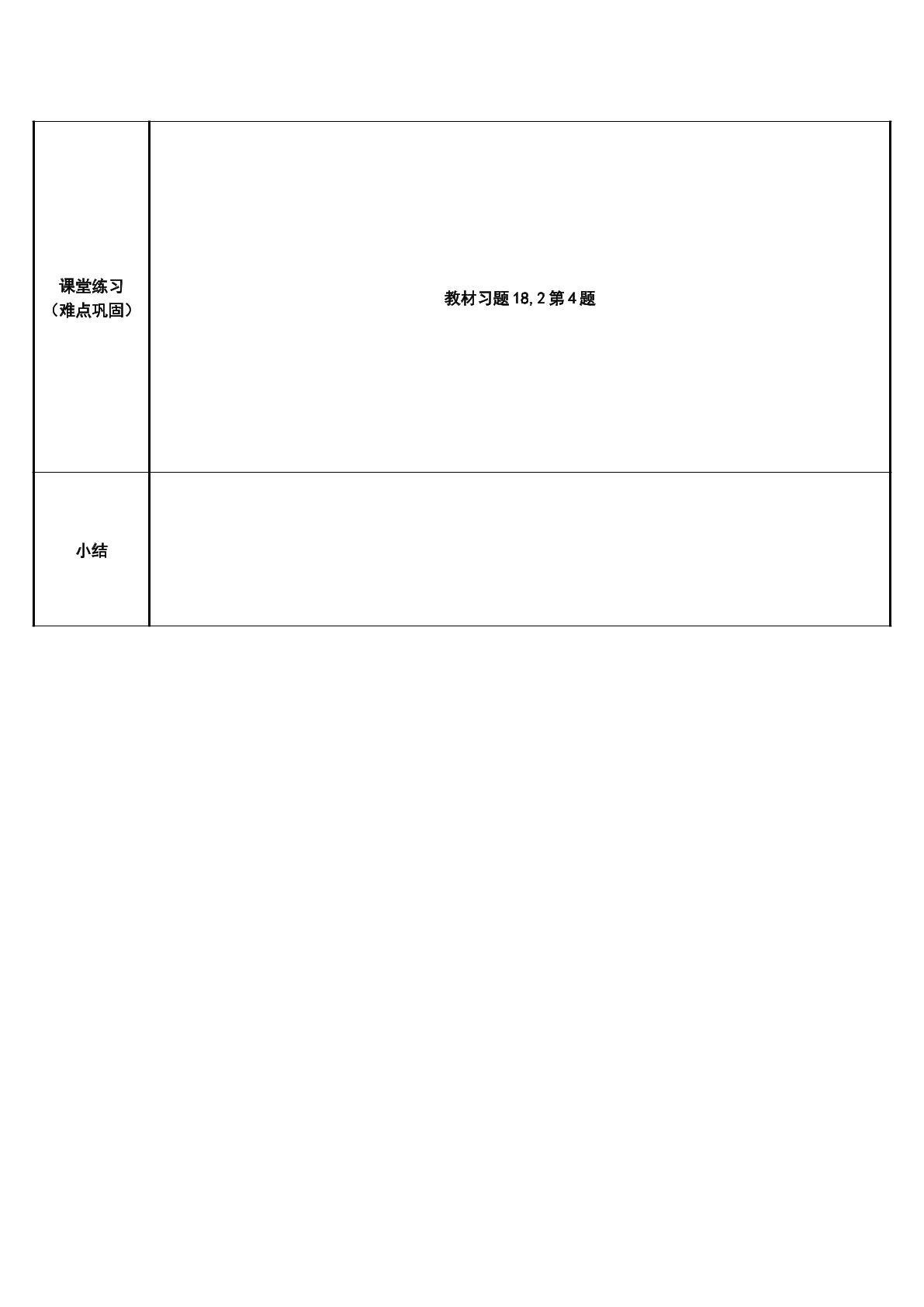 | 课堂练习（难点巩固） | 教材习题18,2第4题 |
|---|---|
| 小结 |  |